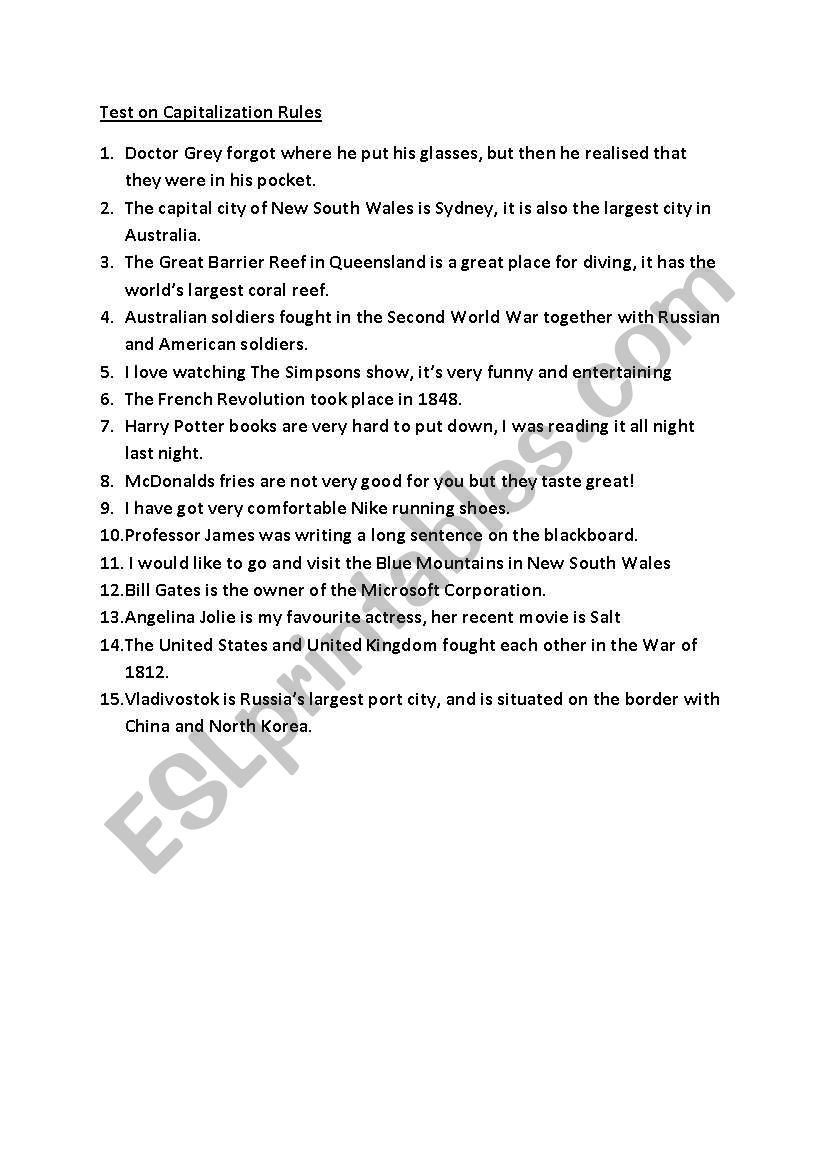 Test on Capitalization Rules

1. Doctor Grey forgot where he put his glasses, but then he realised that they were in his pocket.
2. The capital city of New South Wales is Sydney, it is also the largest city in Australia.
3. The Great Barrier Reef in Queensland is a great place for diving, it has the world's largest coral reef.
4. Australian soldiers fought in the Second World War together with Russian and American soldiers.
5. I love watching The Simpsons show, it's very funny and entertaining
6. The French Revolution took place in 1848.
7. Harry Potter books are very hard to put down, I was reading it all night last night.
8. McDonalds fries are not very good for you but they taste great!
9. I have got very comfortable Nike running shoes.
10. Professor James was writing a long sentence on the blackboard.
11. I would like to go and visit the Blue Mountains in New South Wales
12. Bill Gates is the owner of the Microsoft Corporation.
13. Angelina Jolie is my favourite actress, her recent movie is Salt
14. The United States and United Kingdom fought each other in the War of 1812.
15. Vladivostok is Russia's largest port city, and is situated on the border with China and North Korea.

ESLprintables.com